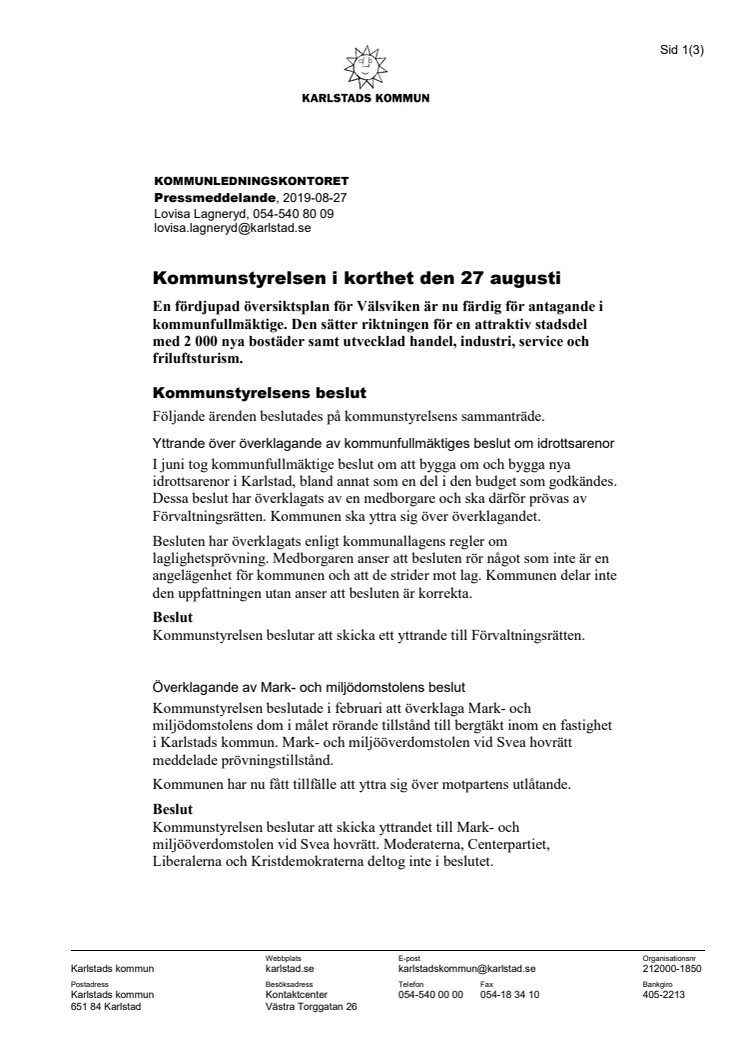 Sid 1(3)

KARLSTADS KOMMUN

KOMMUNLEDNINGSKONTORET
Pressmeddelande, 2019-08-27
Lovisa Lagneryd, 054-540 80 09
lovisa.lagneryd@karlstad.se

Kommunstyrelsen i korthet den 27 augusti

En fördjupad översiktsplan för Välsviken är nu färdig för antagande i kommunfullmäktige. Den sätter riktningen för en attraktiv stadsdel med 2 000 nya bostäder samt utvecklad handel, industri, service och friluftsturism.

Kommunstyrelsens beslut

Följande ärenden beslutades på kommunstyrelsens sammanträde.

Yttrande över överklagande av kommunfullmäktiges beslut om idrottsarenor

I juni tog kommunfullmäktige beslut om att bygga om och bygga nya idrottsarenor i Karlstad, bland annat som en del i den budget som godkändes. Dessa beslut har överklagats av en medborgare och ska därför prövas av Förvaltningsrätten. Kommunen ska yttra sig över överklagandet.

Besluten har överklagats enligt kommunallagens regler om laglighetsprövning. Medborgaren anser att besluten rör något som inte är en angelägenhet för kommunen och att de strider mot lag. Kommunen delar inte den uppfattningen utan anser att besluten är korrekta.

Beslut
Kommunstyrelsen beslutar att skicka ett yttrande till Förvaltningsrätten.

Överklagande av Mark- och miljödomstolens beslut

Kommunstyrelsen beslutade i februari att överklaga Mark- och miljödomstolens dom i målet rörande tillstånd till bergtäkt inom en fastighet i Karlstads kommun. Mark- och miljööverdomstolen vid Svea hovrätt meddelade prövningstillstånd.

Kommunen har nu fått tillfälle att yttra sig över motpartens utlåtande.

Beslut
Kommunstyrelsen beslutar att skicka yttrandet till Mark- och miljööverdomstolen vid Svea hovrätt. Moderaterna, Centerpartiet, Liberalerna och Kristdemokraterna deltog inte i beslutet.

Karlstads kommun
Webbplats
karlstad.se
E-post
karlstadskommun@karlstad.se
Organisationsnr
212000-1850
Postadress
Karlstads kommun
651 84 Karlstad
Besöksadress
Kontaktcenter
Västra Torggatan 26
Telefon
054-540 00 00
Fax
054-18 34 10
Bankgiro
405-2213